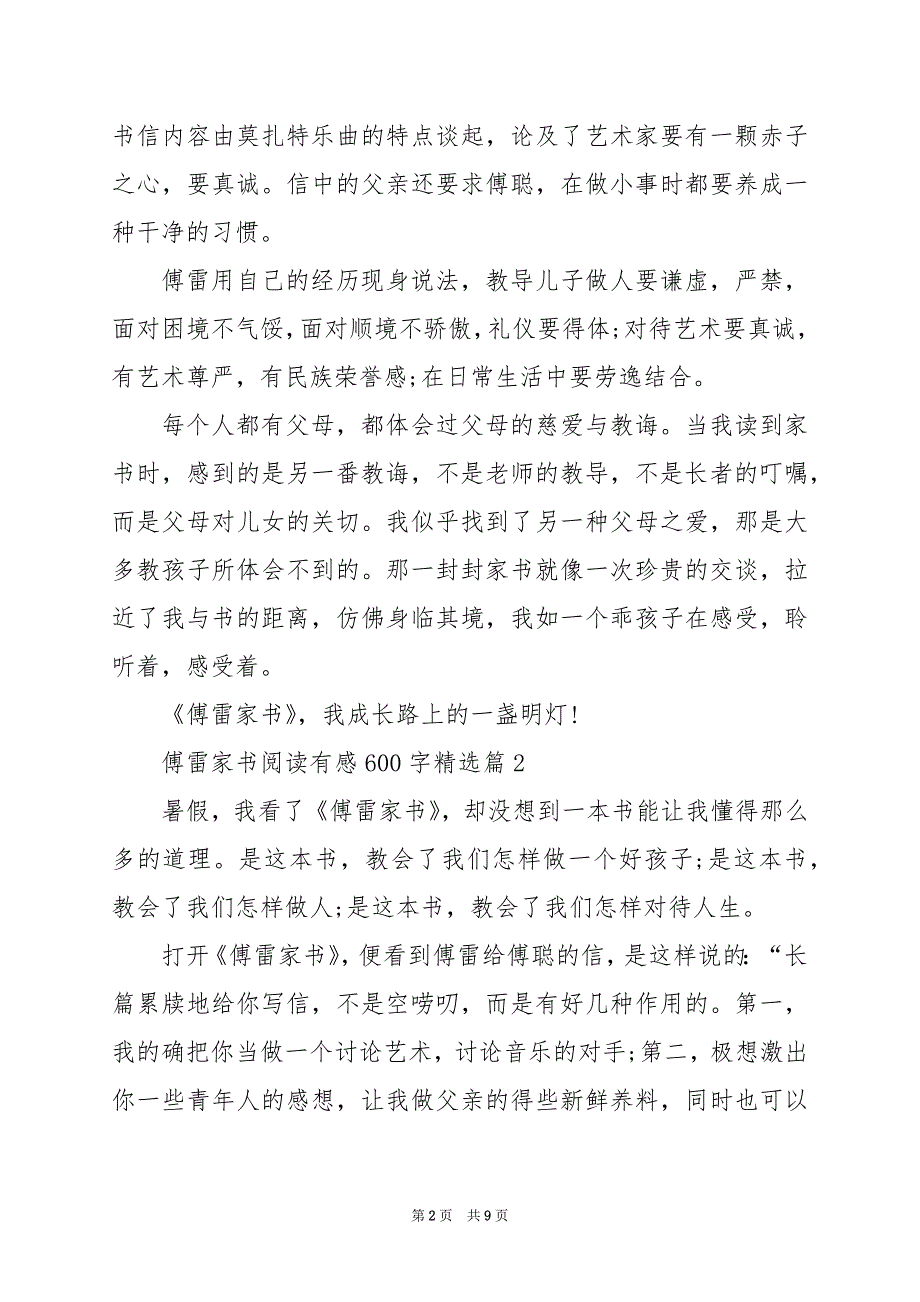 书信内容由莫扎特乐曲的特点谈起，论及了艺术家要有一颗赤子之心，要真诚。信中的父亲还要求傅聪，在做小事时都要养成一种干净的习惯。

傅雷用自己的经历现身说法，教导儿子做人要谦虚，严禁，面对困境不气馁，面对顺境不骄傲，礼仪要得体;对待艺术要真诚，有艺术尊严，有民族荣誉感;在日常生活中要劳逸结合。

每个人都有父母，都体会过父母的慈爱与教诲。当我读到家书时，感到的是另一番教诲，不是老师的教导，不是长者的叮嘱，而是父母对儿女的关切。我似乎找到了另一种父母之爱，那是大多教孩子所体会不到的。那一封封家书就像一次珍贵的交谈，拉近了我与书的距离，仿佛身临其境，我如一个乖孩子在感受，聆听着，感受着。

《傅雷家书》，我成长路上的一盏明灯!

傅雷家书阅读有感600字精选篇2

暑假，我看了《傅雷家书》，却没想到一本书能让我懂得那么多的道理。是这本书，教会了我们怎样做一个好孩子;是这本书，教会了我们怎样做人;是这本书，教会了我们怎样对待人生。

打开《傅雷家书》，便看到傅雷给傅聪的信，是这样说的：“长篇累牍地给你写信，不是空唠叨，而是有好几种作用的。第一，我的确把你当做一个讨论艺术，讨论音乐的对手;第二，极想激出你一些青年人的感想，让我做父亲的得些新鲜养料，同时也可以

第2页 共9页